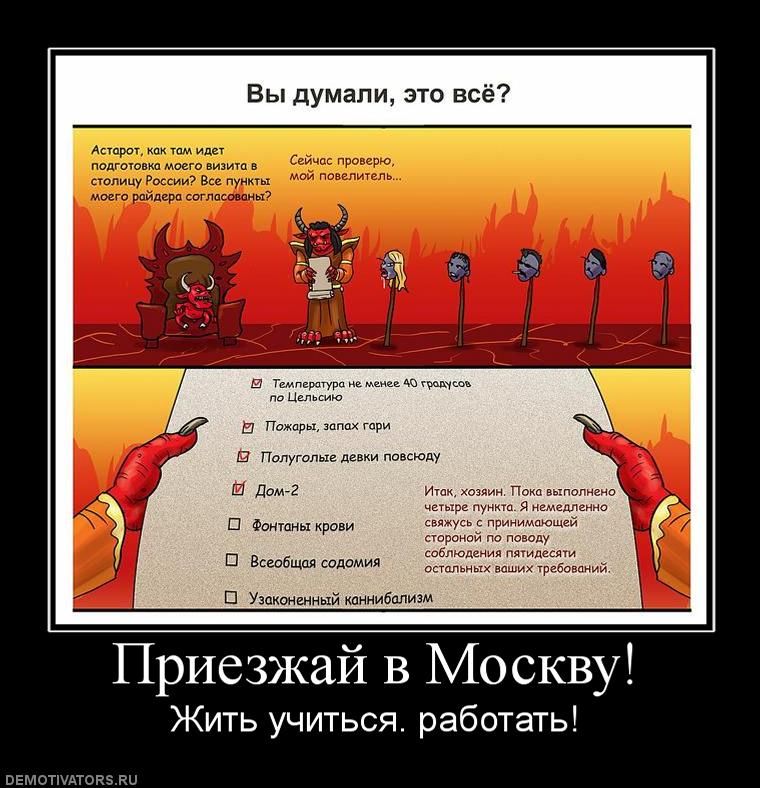 Вы думали, это всё?

Астарот, как там идет подготовка моего визита в столицу России? Все пункты моего райдера согласованы?

Сейчас проверю, мой повелитель...

☑ Температура не менее 40 градусов по Цельсию

☑ Пожары, запах гари

☑ Полуголые девки повсюду

☑ Дом-2

☐ Фонтаны крови

☐ Всеобщая содомия

☐ Узаконенный каннибализм

Итак, хозяин. Пока выполнено четыре пункта. Я немедленно свяжусь с принимающей стороной по поводу соблюдения пятидесяти остальных ваших требований.

Приезжай в Москву!

Жить учиться. работать!

DEMOTIVATORS.RU